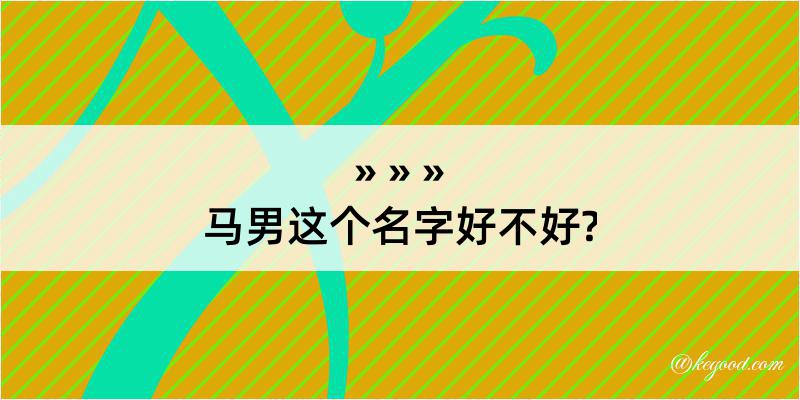 » » »
马男这个名字好不好?

@kegood.com